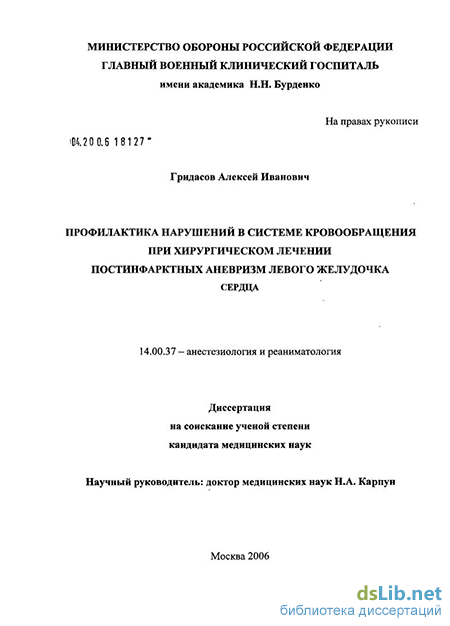 МИНИСТЕРСТВО ОБОРОНЫ РОССИЙСКОЙ ФЕДЕРАЦИИ
ГЛАВНЫЙ ВОЕННЫЙ КЛИНИЧЕСКИЙ ГОСПИТАЛЬ
имени академика Н.Н. Бурденко

На правах рукописи

04.200.6 18127

Гридасов Алексей Иванович

ПРОФИЛАКТИКА НАРУШЕНИЙ В СИСТЕМЕ КРОВООБРАЩЕНИЯ ПРИ ХИРУРГИЧЕСКОМ ЛЕЧЕНИИ ПОСТИНФАРКТНЫХ АНЕВРИЗМ ЛЕВОГО ЖЕЛУДОЧКА СЕРДЦА

14.00.37 – анестезиология и реаниматология

Диссертация
на соискание ученой степени
кандидата медицинских наук

Научный руководитель: доктор медицинских наук Н.А. Карпун

Москва 2006

dsLib.net
библиотека диссертаций